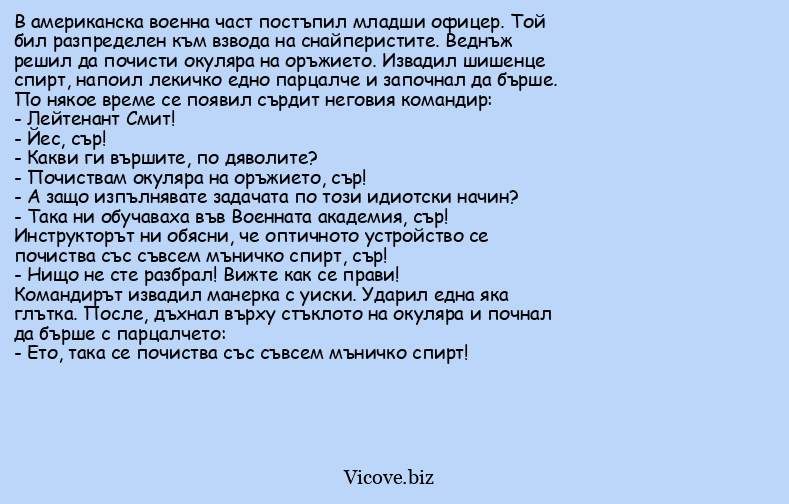 В американска военна част постъпил младши офицер. Той бил разпределен към взвода на снайперистите. Веднъж решил да почисти окуляра на оръжието. Извадил шишенце спирт, напоил лекичко едно парцалче и започнал да бърше. По някое време се появил сърдит неговия командир:
- Лейтенант Смит!
- Йес, сър!
- Какви ги вършите, по дяволите?
- Почиствам окуляра на оръжието, сър!
- А защо изпълнявате задачата по този идиотски начин?
- Така ни обучаваха във Военната академия, сър! Инструкторът ни обясни, че оптичното устройство се почиства със съвсем мъничко спирт, сър!
- Нищо не сте разбрал! Вижте как се прави!
Командирът извадил манерка с уиски. Ударил една яка глътка. После, дъхнал върху стъклото на окуляра и почнал да бърше с парцалчето:
- Ето, така се почиства със съвсем мъничко спирт!

Vicove.biz